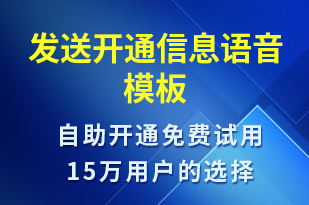 发送开通信息语音模板

自助开通免费试用
15万用户的选择